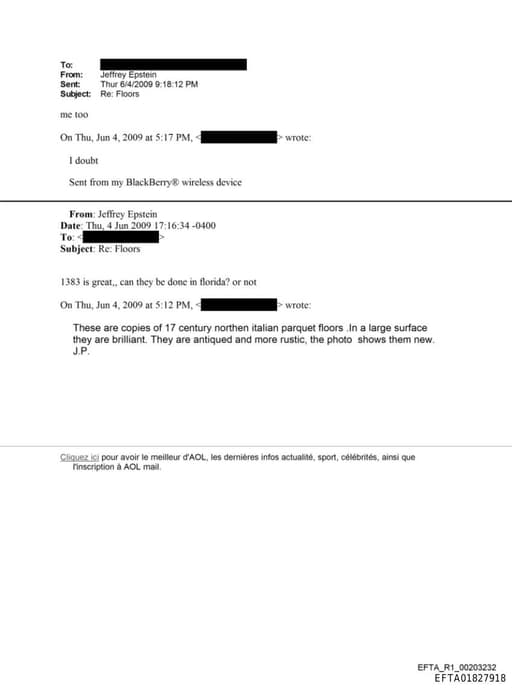 To:
From: Jeffrey Epstein
Sent: Thur 6/4/2009 9:18:12 PM
Subject: Re: Floors

me too

On Thu, Jun 4, 2009 at 5:17 PM, < > wrote:

I doubt

Sent from my BlackBerry® wireless device

From: Jeffrey Epstein
Date: Thu, 4 Jun 2009 17:16:34 -0400
To: < >
Subject: Re: Floors

1383 is great,, can they be done in florida? or not

On Thu, Jun 4, 2009 at 5:12 PM, < > wrote:

These are copies of 17 century northen italian parquet floors .In a large surface they are brilliant. They are antiqued and more rustic, the photo shows them new. J.P.

Cliquez ici pour avoir le meilleur d'AOL, les dernières infos actualité, sport, célébrités, ainsi que l'inscription à AOL mail.

EFTA_R1_00203232
EFTA01827918